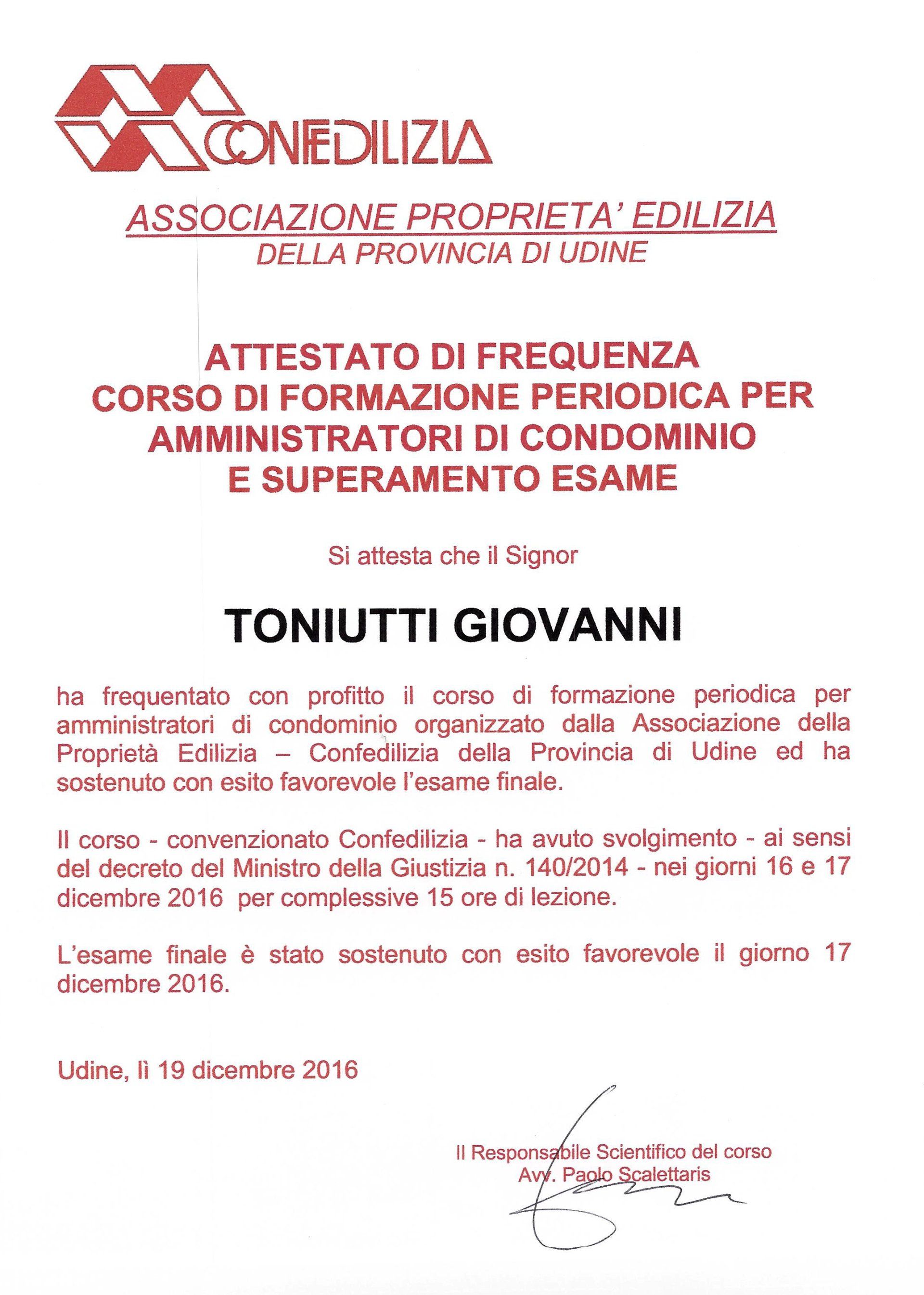 CONFEDILIZIA

ASSOCIAZIONE PROPRIETA' EDILIZIA
DELLA PROVINCIA DI UDINE

ATTESTATO DI FREQUENZA
CORSO DI FORMAZIONE PERIODICA PER AMMINISTRATORI DI CONDOMINIO E SUPERAMENTO ESAME

Si attesta che il Signor

TONIUTTI GIOVANNI

ha frequentato con profitto il corso di formazione periodica per amministratori di condominio organizzato dalla Associazione della Proprietà Edilizia – Confedilizia della Provincia di Udine ed ha sostenuto con esito favorevole l'esame finale.

Il corso - convenzionato Confedilizia - ha avuto svolgimento - ai sensi del decreto del Ministro della Giustizia n. 140/2014 - nei giorni 16 e 17 dicembre 2016 per complessive 15 ore di lezione.

L'esame finale è stato sostenuto con esito favorevole il giorno 17 dicembre 2016.

Udine, lì 19 dicembre 2016

Il Responsabile Scientifico del corso
Avv. Paolo Scalettaris